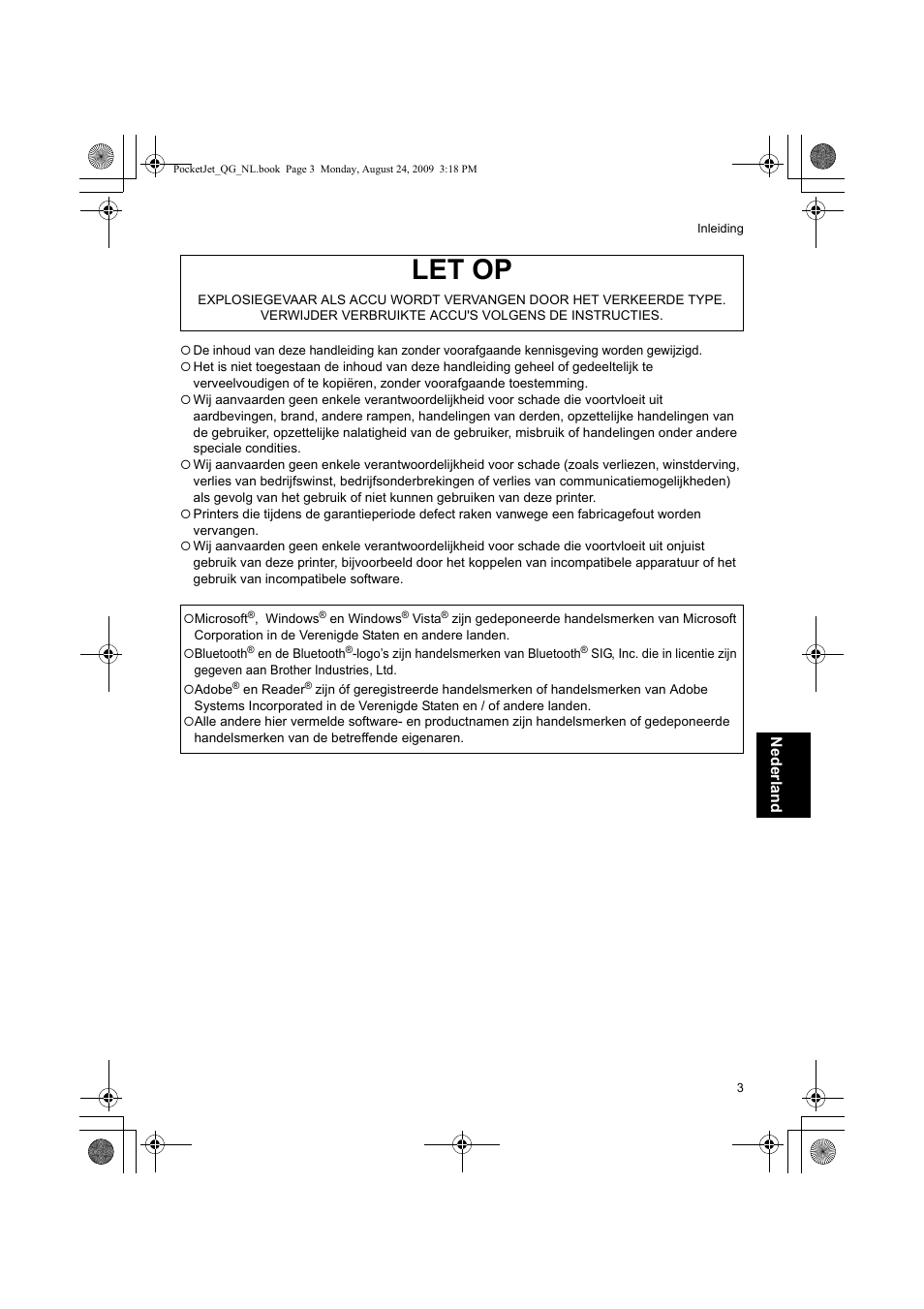 PocketJet_QG_NL.book Page 3 Monday, August 24, 2009 3:18 PM

Inleiding

LET OP

EXPLOSIEGEVAAR ALS ACCU WORDT VERVANGEN DOOR HET VERKEERDE TYPE. VERWIJDER VERBRUIKTE ACCU'S VOLGENS DE INSTRUCTIES.

○ De inhoud van deze handleiding kan zonder voorafgaande kennisgeving worden gewijzigd.
○ Het is niet toegestaan de inhoud van deze handleiding geheel of gedeeltelijk te verveelvoudigen of te kopiëren, zonder voorafgaande toestemming.
○ Wij aanvaarden geen enkele verantwoordelijkheid voor schade die voortvloeit uit aardbevingen, brand, andere rampen, handelingen van derden, opzettelijke handelingen van de gebruiker, opzettelijke nalatigheid van de gebruiker, misbruik of handelingen onder andere speciale condities.
○ Wij aanvaarden geen enkele verantwoordelijkheid voor schade (zoals verliezen, winstderving, verlies van bedrijfswinst, bedrijfsonderbrekingen of verlies van communicatiemogelijkheden) als gevolg van het gebruik of niet kunnen gebruiken van deze printer.
○ Printers die tijdens de garantieperiode defect raken vanwege een fabricagefout worden vervangen.
○ Wij aanvaarden geen enkele verantwoordelijkheid voor schade die voortvloeit uit onjuist gebruik van deze printer, bijvoorbeeld door het koppelen van incompatibele apparatuur of het gebruik van incompatibele software.

○Microsoft®, Windows® en Windows® Vista® zijn gedeponeerde handelsmerken van Microsoft Corporation in de Verenigde Staten en andere landen.
○Bluetooth® en de Bluetooth®-logo's zijn handelsmerken van Bluetooth® SIG, Inc. die in licentie zijn gegeven aan Brother Industries, Ltd.
○Adobe® en Reader® zijn óf geregistreerde handelsmerken of handelsmerken van Adobe Systems Incorporated in de Verenigde Staten en / of andere landen.
○Alle andere hier vermelde software- en productnamen zijn handelsmerken of gedeponeerde handelsmerken van de betreffende eigenaren.

Nederland

3